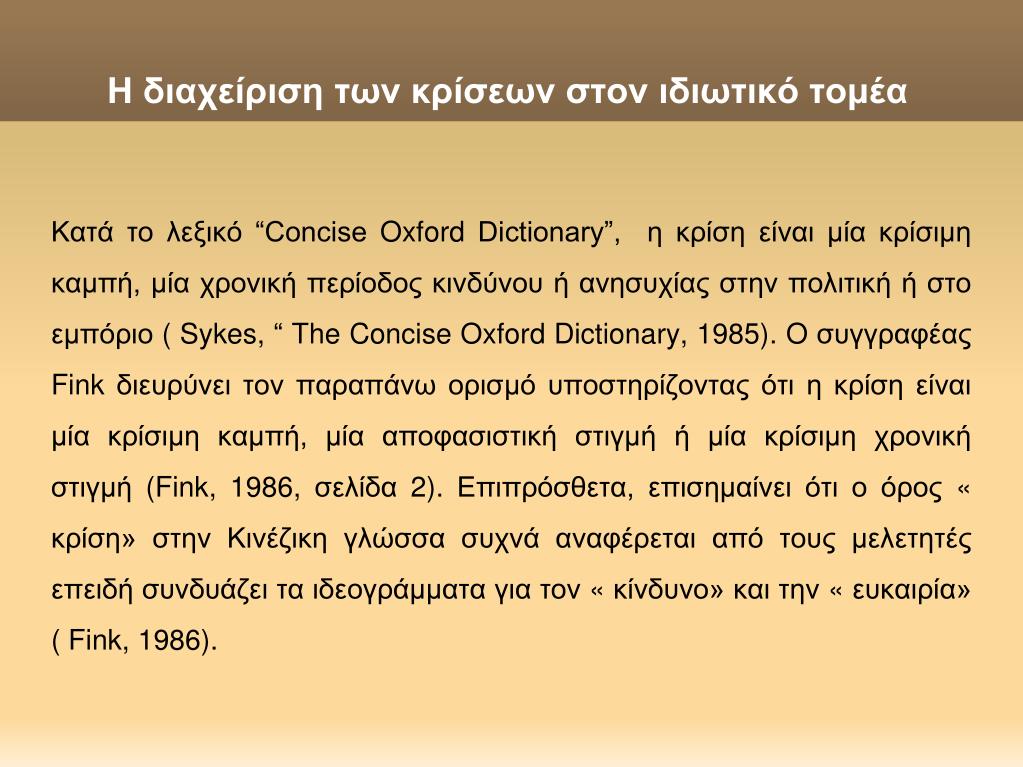 Η διαχείριση των κρίσεων στον ιδιωτικό τομέα

Κατά το λεξικό “Concise Oxford Dictionary”, η κρίση είναι μία κρίσιμη καμπή, μία χρονική περίοδος κινδύνου ή ανησυχίας στην πολιτική ή στο εμπόριο ( Sykes, “ The Concise Oxford Dictionary, 1985). Ο συγγραφέας Fink διευρύνει τον παραπάνω ορισμό υποστηρίζοντας ότι η κρίση είναι μία κρίσιμη καμπή, μία αποφασιστική στιγμή ή μία κρίσιμη χρονική στιγμή (Fink, 1986, σελίδα 2). Επιπρόσθετα, επισημαίνει ότι ο όρος « κρίση» στην Κινέζικη γλώσσα συχνά αναφέρεται από τους μελετητές επειδή συνδυάζει τα ιδεογράμματα για τον « κίνδυνο» και την « ευκαιρία» ( Fink, 1986).